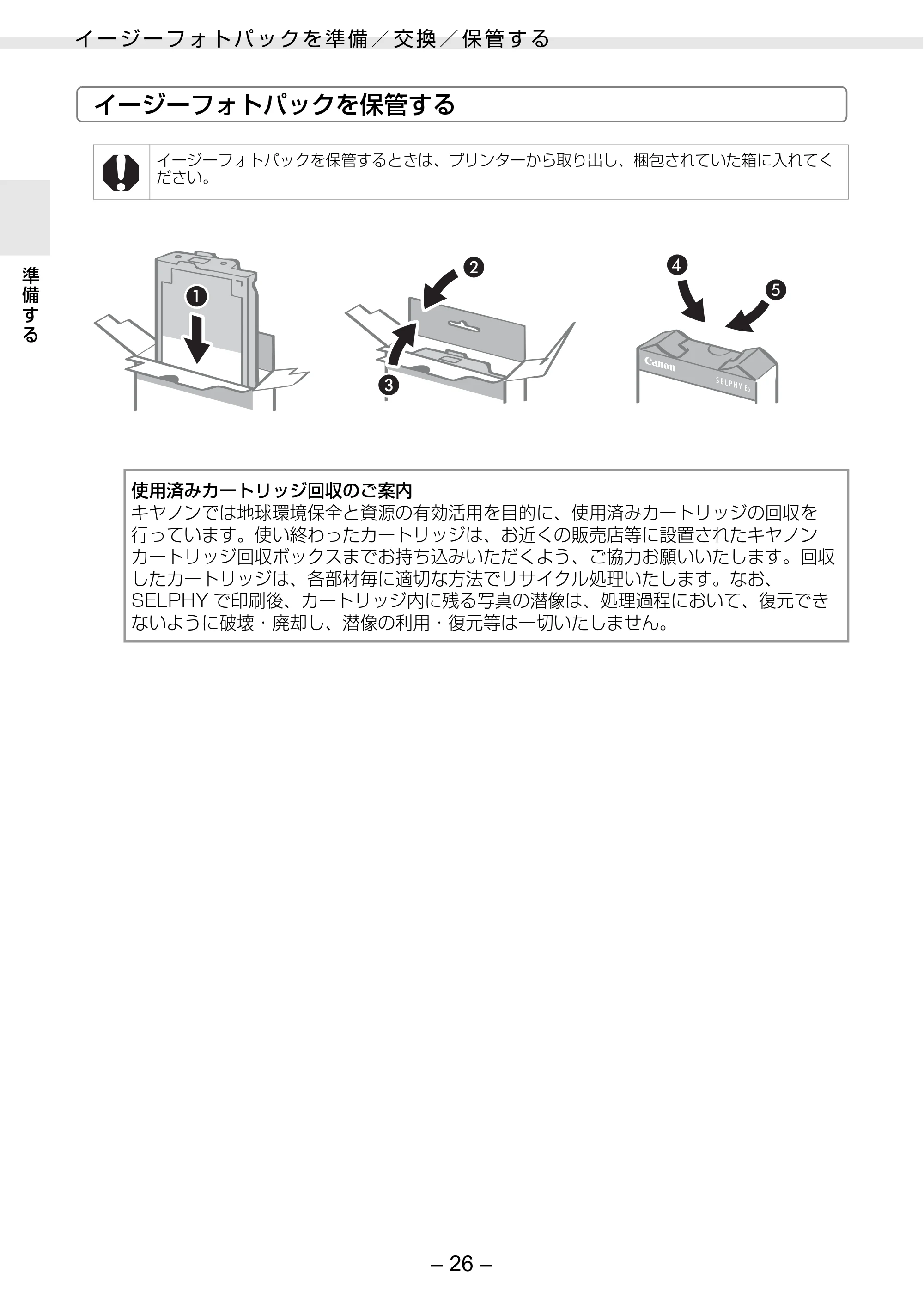 イージーフォトパックを準備/交換/保管する

イージーフォトパックを保管する

イージーフォトパックを保管するときは、プリンターから取り出し、梱包されていた箱に入れてください。

準備する

❶

❷

❸

❹

❺

Canon

SELPHY ES

使用済みカートリッジ回収のご案内
キヤノンでは地球環境保全と資源の有効活用を目的に、使用済みカートリッジの回収を行っています。使い終わったカートリッジは、お近くの販売店等に設置されたキヤノンカートリッジ回収ボックスまでお持ち込みいただくよう、ご協力お願いいたします。回収したカートリッジは、各部材毎に適切な方法でリサイクル処理いたします。なお、SELPHYで印刷後、カートリッジ内に残る写真の潜像は、処理過程において、復元できないように破壊・廃却し、潜像の利用・復元等は一切いたしません。

– 26 –